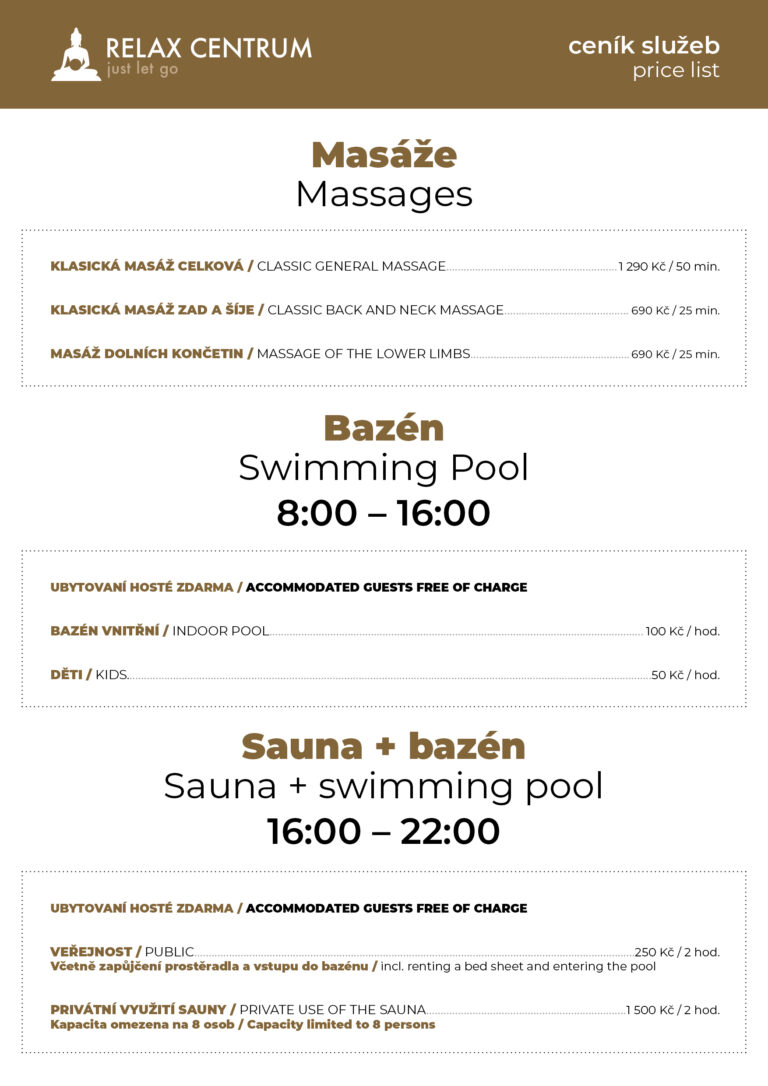 RELAX CENTRUM
just let go

ceník služeb
price list

Masáže
Massages

KLASICKÁ MASÁŽ CELKOVÁ / CLASSIC GENERAL MASSAGE 1 290 Kč / 50 min.

KLASICKÁ MASÁŽ ZAD A ŠÍJE / CLASSIC BACK AND NECK MASSAGE 690 Kč / 25 min.

MASÁŽ DOLNÍCH KONČETIN / MASSAGE OF THE LOWER LIMBS 690 Kč / 25 min.

Bazén
Swimming Pool
8:00 – 16:00

UBYTOVANÍ HOSTÉ ZDARMA / ACCOMMODATED GUESTS FREE OF CHARGE

BAZÉN VNITŘNÍ / INDOOR POOL 100 Kč / hod.

DĚTI / KIDS 50 Kč / hod.

Sauna + bazén
Sauna + swimming pool
16:00 – 22:00

UBYTOVANÍ HOSTÉ ZDARMA / ACCOMMODATED GUESTS FREE OF CHARGE

VEŘEJNOST / PUBLIC 250 Kč / 2 hod.
Včetně zapůjčení prostěradla a vstupu do bazénu / incl. renting a bed sheet and entering the pool

PRIVÁTNÍ VYUŽITÍ SAUNY / PRIVATE USE OF THE SAUNA 1 500 Kč / 2 hod.
Kapacita omezena na 8 osob / Capacity limited to 8 persons